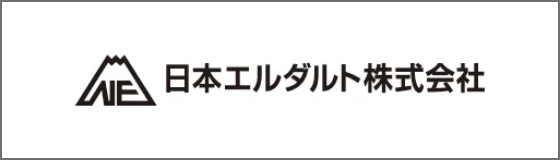 NE 日本エルダルト株式会社